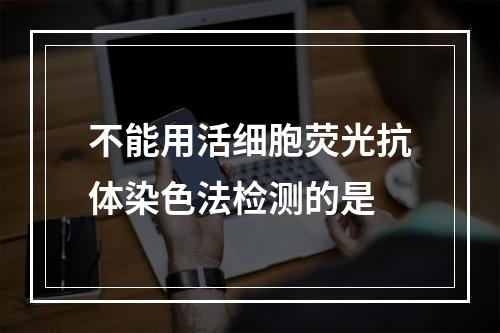 不能用活细胞荧光抗体染色法检测的是